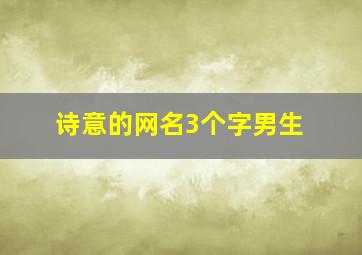 诗意的网名3个字男生